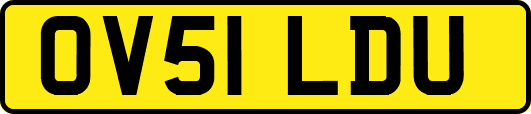 OV51 LDU